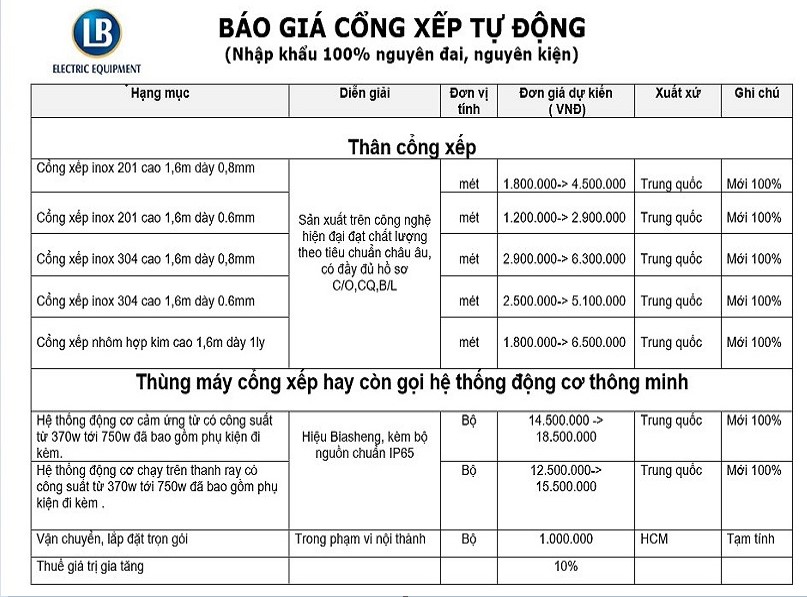 LB
ELECTRIC EQUIPMENT

BÁO GIÁ CỔNG XẾP TỰ ĐỘNG
(Nhập khẩu 100% nguyên đai, nguyên kiện)

| Hạng mục | Diễn giải | Đơn vị tính | Đơn giá dự kiến ( VNĐ) | Xuất xứ | Ghi chú |
|---|---|---|---|---|---|
| Thân cổng xếp | | | | | |
| Cổng xếp inox 201 cao 1,6m dày 0,8mm | Sản xuất trên công nghệ hiện đại đạt chất lượng theo tiêu chuẩn châu âu, có đầy đủ hồ sơ C/O,CQ,B/L | mét | 1.800.000-> 4.500.000 | Trung quốc | Mới 100% |
| Cổng xếp inox 201 cao 1,6m dày 0.6mm | | mét | 1.200.000-> 2.900.000 | Trung quốc | Mới 100% |
| Cổng xếp inox 304 cao 1,6m dày 0,8mm | | mét | 2.900.000-> 6.300.000 | Trung quốc | Mới 100% |
| Cổng xếp inox 304 cao 1,6m dày 0.6mm | | mét | 2.500.000-> 5.100.000 | Trung quốc | Mới 100% |
| Cổng xếp nhôm hợp kim cao 1,6m dày 1ly | | mét | 1.800.000-> 6.500.000 | Trung quốc | Mới 100% |
| Thùng máy cổng xếp hay còn gọi hệ thống động cơ thông minh | | | | | |
| Hệ thống động cơ cảm ứng từ có công suất từ 370w tới 750w đã bao gồm phụ kiện đi kèm. | Hiệu Biasheng, kèm bộ nguồn chuẩn IP65 | Bộ | 14.500.000 -> 18.500.000 | Trung quốc | Mới 100% |
| Hệ thống động cơ chạy trên thanh ray có công suất từ 370w tới 750w đã bao gồm phụ kiện đi kèm . | | Bộ | 12.500.000-> 15.500.000 | Trung quốc | Mới 100% |
| Vận chuyển, lắp đặt trọn gói | Trong phạm vi nội thành | Bộ | 1.000.000 | HCM | Tạm tính |
| Thuế giá trị gia tăng | | | 10% | | |